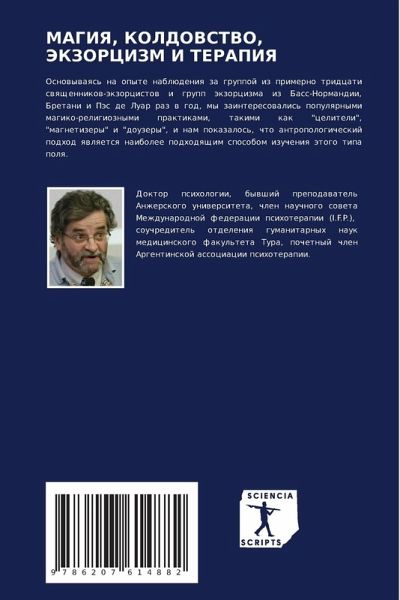 МАГИЯ, КОЛДОВСТВО, ЭКЗОРЦИЗМ И ТЕРАПИЯ

Основываясь на опыте наблюдения за группой из примерно тридцати священников-экзорцистов и групп экзорцизма из Басс-Нормандии, Бретани и Пэс де Луар раз в год, мы заинтересовались популярными магико-религиозными практиками, такими как "целители", "магнетизеры" и "доузеры", и нам показалось, что антропологический подход является наиболее подходящим способом изучения этого типа поля.

Доктор психологии, бывший преподаватель Анжерского университета, член научного совета Международной федерации психотерапии (I.F.P.), соучредитель отделения гуманитарных наук медицинского факультета Тура, почетный член Аргентинской ассоциации психотерапии.

9 786207 614882

SCIENCIA SCRIPTS